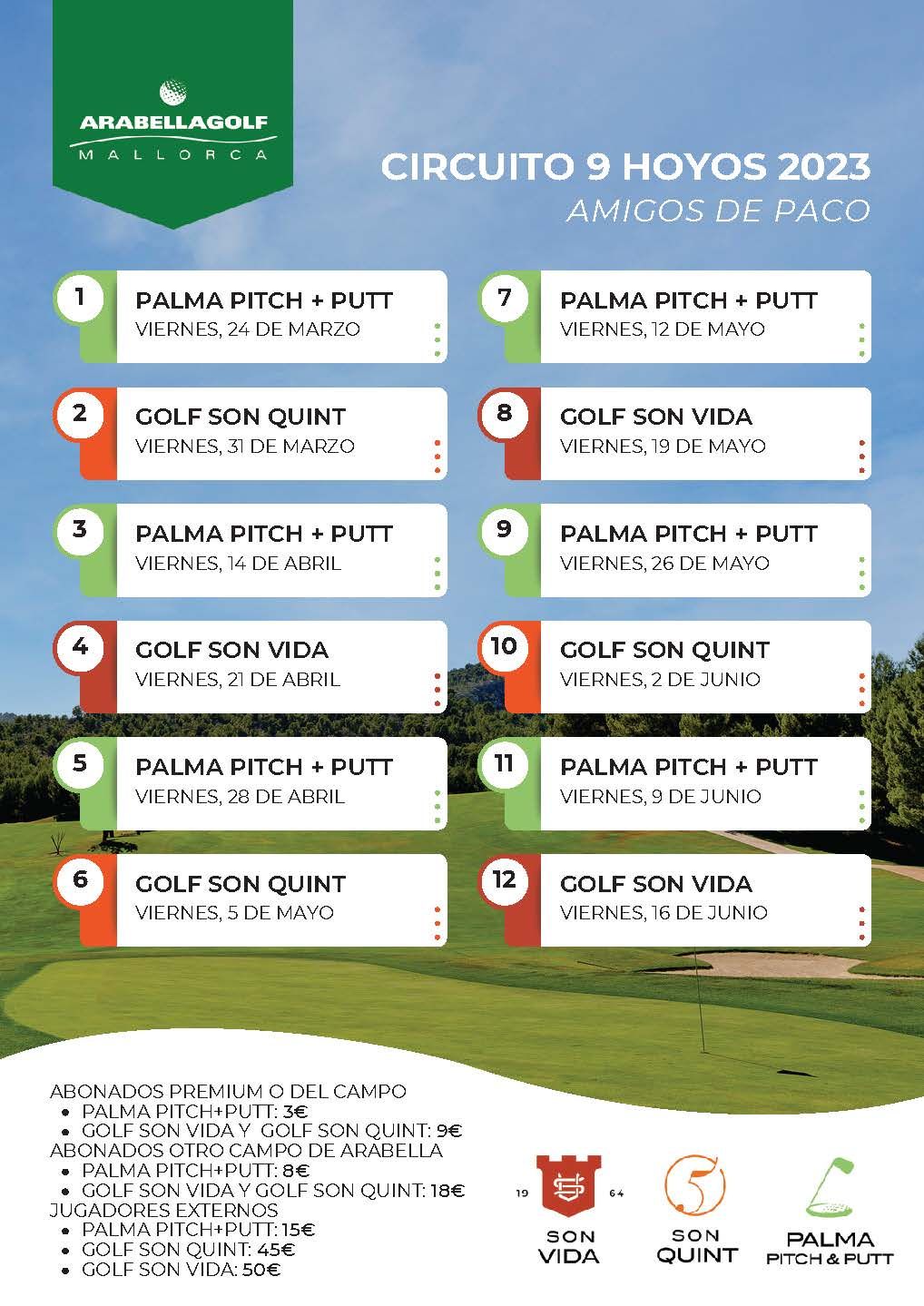 ARABELLAGOLF
MALLORCA

CIRCUITO 9 HOYOS 2023
AMIGOS DE PACO

1 PALMA PITCH + PUTT
VIERNES, 24 DE MARZO

2 GOLF SON QUINT
VIERNES, 31 DE MARZO

3 PALMA PITCH + PUTT
VIERNES, 14 DE ABRIL

4 GOLF SON VIDA
VIERNES, 21 DE ABRIL

5 PALMA PITCH + PUTT
VIERNES, 28 DE ABRIL

6 GOLF SON QUINT
VIERNES, 5 DE MAYO

7 PALMA PITCH + PUTT
VIERNES, 12 DE MAYO

8 GOLF SON VIDA
VIERNES, 19 DE MAYO

9 PALMA PITCH + PUTT
VIERNES, 26 DE MAYO

10 GOLF SON QUINT
VIERNES, 2 DE JUNIO

11 PALMA PITCH + PUTT
VIERNES, 9 DE JUNIO

12 GOLF SON VIDA
VIERNES, 16 DE JUNIO

ABONADOS PREMIUM O DEL CAMPO
• PALMA PITCH+PUTT: 3€
• GOLF SON VIDA Y GOLF SON QUINT: 9€
ABONADOS OTRO CAMPO DE ARABELLA
• PALMA PITCH+PUTT: 8€
• GOLF SON VIDA Y GOLF SON QUINT: 18€
JUGADORES EXTERNOS
• PALMA PITCH+PUTT: 15€
• GOLF SON QUINT: 45€
• GOLF SON VIDA: 50€

19 64
SON VIDA

SON QUINT

PALMA
PITCH & PUTT